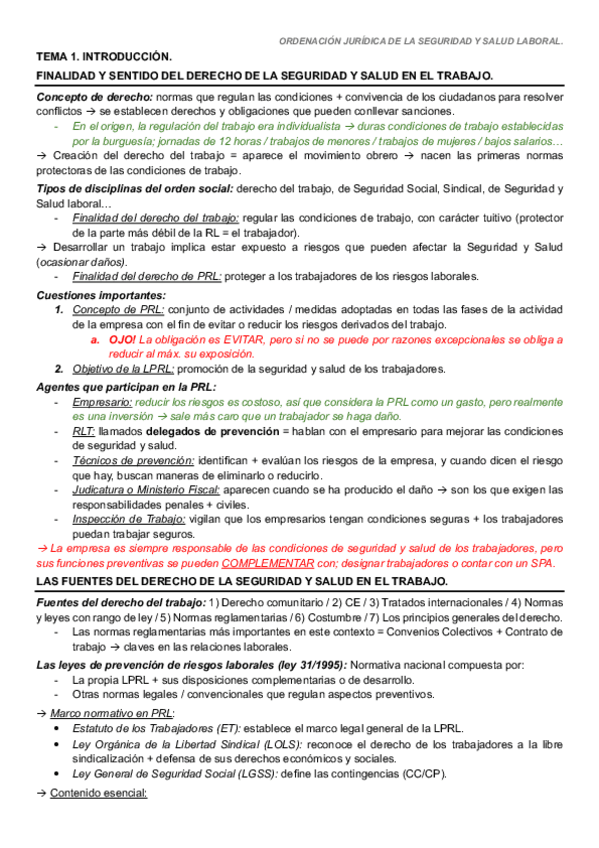 ORDENACIÓN JURÍDICA DE LA SEGURIDAD Y SALUD LABORAL.

TEMA 1. INTRODUCCIÓN.

FINALIDAD Y SENTIDO DEL DERECHO DE LA SEGURIDAD Y SALUD EN EL TRABAJO.

Concepto de derecho: normas que regulan las condiciones + convivencia de los ciudadanos para resolver conflictos → se establecen derechos y obligaciones que pueden conllevar sanciones.

- En el origen, la regulación del trabajo era individualista → duras condiciones de trabajo establecidas por la burguesía; jornadas de 12 horas / trabajos de menores / trabajos de mujeres / bajos salarios…

→ Creación del derecho del trabajo = aparece el movimiento obrero → nacen las primeras normas protectoras de las condiciones de trabajo.

Tipos de disciplinas del orden social: derecho del trabajo, de Seguridad Social, Sindical, de Seguridad y Salud laboral…

- Finalidad del derecho del trabajo: regular las condiciones de trabajo, con carácter tuitivo (protector de la parte más débil de la RL = el trabajador).

→ Desarrollar un trabajo implica estar expuesto a riesgos que pueden afectar la Seguridad y Salud (ocasionar daños).

- Finalidad del derecho de PRL: proteger a los trabajadores de los riesgos laborales.

Cuestiones importantes:

1. Concepto de PRL: conjunto de actividades / medidas adoptadas en todas las fases de la actividad de la empresa con el fin de evitar o reducir los riesgos derivados del trabajo.
a. OJO! La obligación es EVITAR, pero si no se puede por razones excepcionales se obliga a reducir al máx. su exposición.
2. Objetivo de la LPRL: promoción de la seguridad y salud de los trabajadores.

Agentes que participan en la PRL:

- Empresario: reducir los riesgos es costoso, así que considera la PRL como un gasto, pero realmente es una inversión → sale más caro que un trabajador se haga daño.
- RLT: llamados delegados de prevención = hablan con el empresario para mejorar las condiciones de seguridad y salud.
- Técnicos de prevención: identifican + evalúan los riesgos de la empresa, y cuando dicen el riesgo que hay, buscan maneras de eliminarlo o reducirlo.
- Judicatura o Ministerio Fiscal: aparecen cuando se ha producido el daño → son los que exigen las responsabilidades penales + civiles.
- Inspección de Trabajo: vigilan que los empresarios tengan condiciones seguras + los trabajadores puedan trabajar seguros.

→ La empresa es siempre responsable de las condiciones de seguridad y salud de los trabajadores, pero sus funciones preventivas se pueden COMPLEMENTAR con; designar trabajadores o contar con un SPA.

LAS FUENTES DEL DERECHO DE LA SEGURIDAD Y SALUD EN EL TRABAJO.

Fuentes del derecho del trabajo: 1) Derecho comunitario / 2) CE / 3) Tratados internacionales / 4) Normas y leyes con rango de ley / 5) Normas reglamentarias / 6) Costumbre / 7) Los principios generales del derecho.

- Las normas reglamentarias más importantes en este contexto = Convenios Colectivos + Contrato de trabajo → claves en las relaciones laborales.

Las leyes de prevención de riesgos laborales (ley 31/1995): Normativa nacional compuesta por:

- La propia LPRL + sus disposiciones complementarias o de desarrollo.
- Otras normas legales / convencionales que regulan aspectos preventivos.

→ Marco normativo en PRL:

• Estatuto de los Trabajadores (ET): establece el marco legal general de la LPRL.
• Ley Orgánica de la Libertad Sindical (LOLS): reconoce el derecho de los trabajadores a la libre sindicalización + defensa de sus derechos económicos y sociales.
• Ley General de Seguridad Social (LGSS): define las contingencias (CC/CP).

→ Contenido esencial: